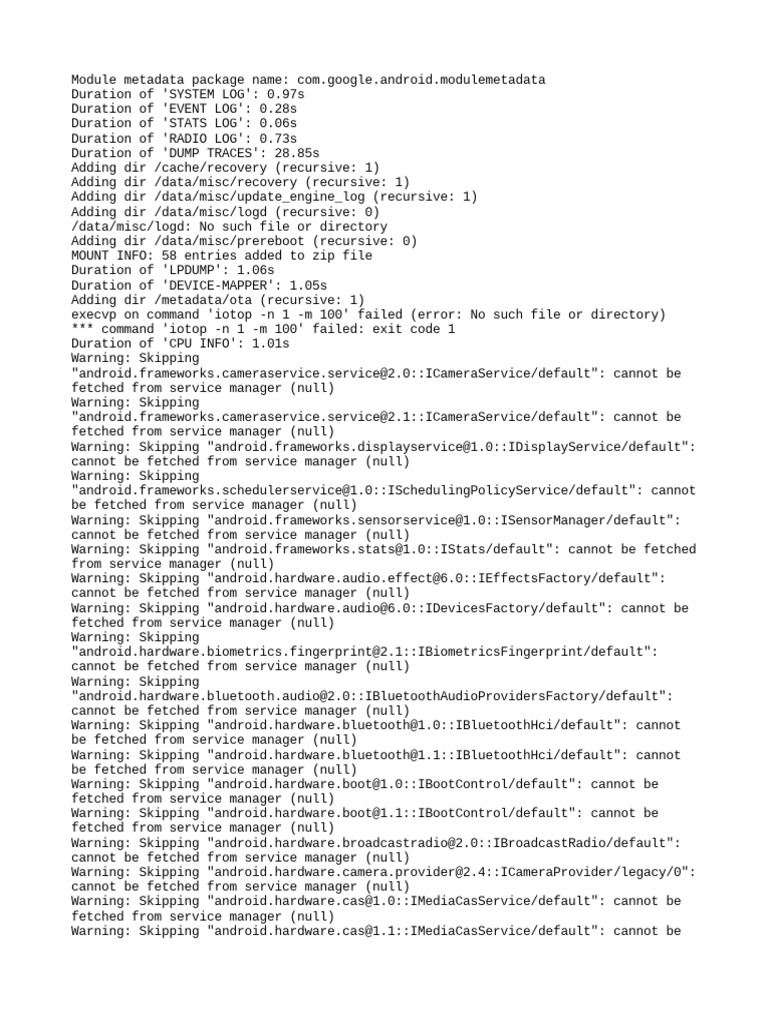 Module metadata package name: com.google.android.modulemetadata
Duration of 'SYSTEM LOG': 0.97s
Duration of 'EVENT LOG': 0.28s
Duration of 'STATS LOG': 0.06s
Duration of 'RADIO LOG': 0.73s
Duration of 'DUMP TRACES': 28.85s
Adding dir /cache/recovery (recursive: 1)
Adding dir /data/misc/recovery (recursive: 1)
Adding dir /data/misc/update_engine_log (recursive: 1)
Adding dir /data/misc/logd (recursive: 0)
/data/misc/logd: No such file or directory
Adding dir /data/misc/prereboot (recursive: 0)
MOUNT INFO: 58 entries added to zip file
Duration of 'LPDUMP': 1.06s
Duration of 'DEVICE-MAPPER': 1.05s
Adding dir /metadata/ota (recursive: 1)
execvp on command 'iotop -n 1 -m 100' failed (error: No such file or directory)
*** command 'iotop -n 1 -m 100' failed: exit code 1
Duration of 'CPU INFO': 1.01s
Warning: Skipping "android.frameworks.cameraservice.service@2.0::ICameraService/default": cannot be fetched from service manager (null)
Warning: Skipping "android.frameworks.cameraservice.service@2.1::ICameraService/default": cannot be fetched from service manager (null)
Warning: Skipping "android.frameworks.displayservice@1.0::IDisplayService/default": cannot be fetched from service manager (null)
Warning: Skipping "android.frameworks.schedulerservice@1.0::ISchedulingPolicyService/default": cannot be fetched from service manager (null)
Warning: Skipping "android.frameworks.sensorservice@1.0::ISensorManager/default": cannot be fetched from service manager (null)
Warning: Skipping "android.frameworks.stats@1.0::IStats/default": cannot be fetched from service manager (null)
Warning: Skipping "android.hardware.audio.effect@6.0::IEffectsFactory/default": cannot be fetched from service manager (null)
Warning: Skipping "android.hardware.audio@6.0::IDevicesFactory/default": cannot be fetched from service manager (null)
Warning: Skipping "android.hardware.biometrics.fingerprint@2.1::IBiometricsFingerprint/default": cannot be fetched from service manager (null)
Warning: Skipping "android.hardware.bluetooth.audio@2.0::IBluetoothAudioProvidersFactory/default": cannot be fetched from service manager (null)
Warning: Skipping "android.hardware.bluetooth@1.0::IBluetoothHci/default": cannot be fetched from service manager (null)
Warning: Skipping "android.hardware.bluetooth@1.1::IBluetoothHci/default": cannot be fetched from service manager (null)
Warning: Skipping "android.hardware.boot@1.0::IBootControl/default": cannot be fetched from service manager (null)
Warning: Skipping "android.hardware.boot@1.1::IBootControl/default": cannot be fetched from service manager (null)
Warning: Skipping "android.hardware.broadcastradio@2.0::IBroadcastRadio/default": cannot be fetched from service manager (null)
Warning: Skipping "android.hardware.camera.provider@2.4::ICameraProvider/legacy/0": cannot be fetched from service manager (null)
Warning: Skipping "android.hardware.cas@1.0::IMediaCasService/default": cannot be fetched from service manager (null)
Warning: Skipping "android.hardware.cas@1.1::IMediaCasService/default": cannot be